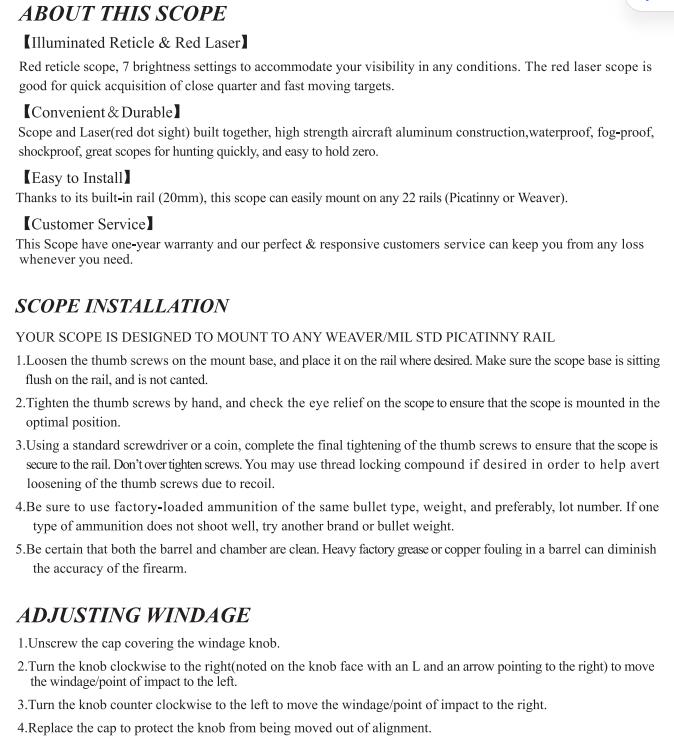 ABOUT THIS SCOPE

【Illuminated Reticle & Red Laser】

Red reticle scope, 7 brightness settings to accommodate your visibility in any conditions. The red laser scope is good for quick acquisition of close quarter and fast moving targets.

【Convenient & Durable】

Scope and Laser(red dot sight) built together, high strength aircraft aluminum construction,waterproof, fog-proof, shockproof, great scopes for hunting quickly, and easy to hold zero.

【Easy to Install】

Thanks to its built-in rail (20mm), this scope can easily mount on any 22 rails (Picatinny or Weaver).

【Customer Service】

This Scope have one-year warranty and our perfect & responsive customers service can keep you from any loss whenever you need.

SCOPE INSTALLATION

YOUR SCOPE IS DESIGNED TO MOUNT TO ANY WEAVER/MIL STD PICATINNY RAIL

1.Loosen the thumb screws on the mount base, and place it on the rail where desired. Make sure the scope base is sitting flush on the rail, and is not canted.

2.Tighten the thumb screws by hand, and check the eye relief on the scope to ensure that the scope is mounted in the optimal position.

3.Using a standard screwdriver or a coin, complete the final tightening of the thumb screws to ensure that the scope is secure to the rail. Don't over tighten screws. You may use thread locking compound if desired in order to help avert loosening of the thumb screws due to recoil.

4.Be sure to use factory-loaded ammunition of the same bullet type, weight, and preferably, lot number. If one type of ammunition does not shoot well, try another brand or bullet weight.

5.Be certain that both the barrel and chamber are clean. Heavy factory grease or copper fouling in a barrel can diminish the accuracy of the firearm.

ADJUSTING WINDAGE

1.Unscrew the cap covering the windage knob.

2.Turn the knob clockwise to the right(noted on the knob face with an L and an arrow pointing to the right) to move the windage/point of impact to the left.

3.Turn the knob counter clockwise to the left to move the windage/point of impact to the right.

4.Replace the cap to protect the knob from being moved out of alignment.